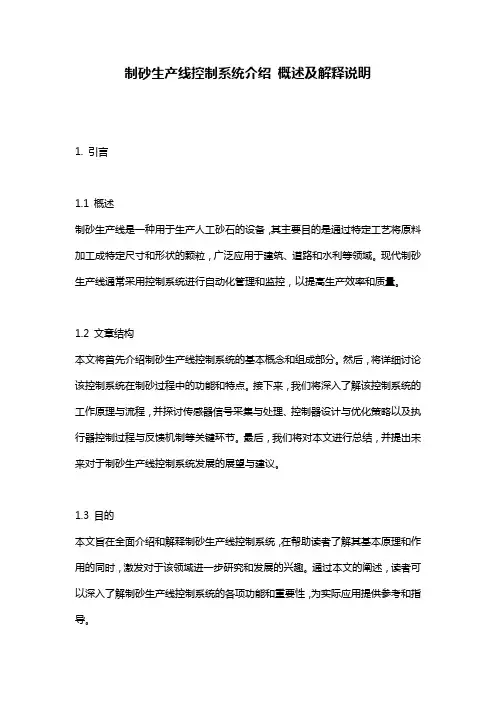 制砂生产线控制系统介绍 概述及解释说明

1. 引言

1.1 概述
制砂生产线是一种用于生产人工砂石的设备，其主要目的是通过特定工艺将原料加工成特定尺寸和形状的颗粒，广泛应用于建筑、道路和水利等领域。现代制砂生产线通常采用控制系统进行自动化管理和监控，以提高生产效率和质量。

1.2 文章结构
本文将首先介绍制砂生产线控制系统的基本概念和组成部分。然后，将详细讨论该控制系统在制砂过程中的功能和特点。接下来，我们将深入了解该控制系统的工作原理与流程，并探讨传感器信号采集与处理、控制器设计与优化策略以及执行器控制过程与反馈机制等关键环节。最后，我们将对本文进行总结，并提出未来对于制砂生产线控制系统发展的展望与建议。

1.3 目的
本文旨在全面介绍和解释制砂生产线控制系统，在帮助读者了解其基本原理和作用的同时，激发对于该领域进一步研究和发展的兴趣。通过本文的阐述，读者可以深入了解制砂生产线控制系统的各项功能和重要性，为实际应用提供参考和指导。